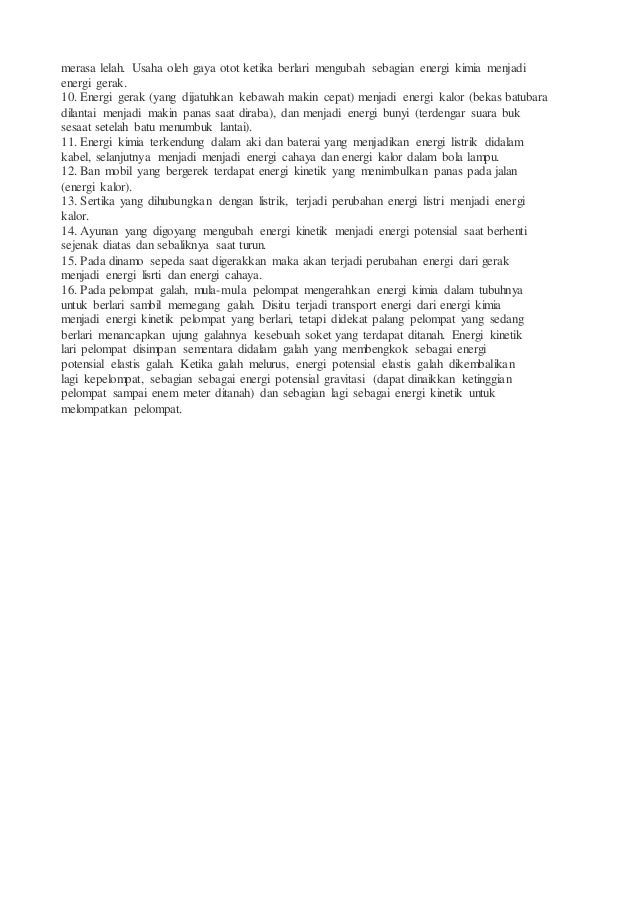 merasa lelah. Usaha oleh gaya otot ketika berlari mengubah sebagian energi kimia menjadi energi gerak.
10. Energi gerak (yang dijatuhkan kebawah makin cepat) menjadi energi kalor (bekas batubara dilantai menjadi makin panas saat diraba), dan menjadi energi bunyi (terdengar suara buk sesaat setelah batu menumbuk lantai).
11. Energi kimia terkendung dalam aki dan baterai yang menjadikan energi listrik didalam kabel, selanjutnya menjadi menjadi energi cahaya dan energi kalor dalam bola lampu.
12. Ban mobil yang bergerek terdapat energi kinetik yang menimbulkan panas pada jalan (energi kalor).
13. Sertika yang dihubungkan dengan listrik, terjadi perubahan energi listri menjadi energi kalor.
14. Ayunan yang digoyang mengubah energi kinetik menjadi energi potensial saat berhenti sejenak diatas dan sebaliknya saat turun.
15. Pada dinamo sepeda saat digerakkan maka akan terjadi perubahan energi dari gerak menjadi energi lisrti dan energi cahaya.
16. Pada pelompat galah, mula-mula pelompat mengerahkan energi kimia dalam tubuhnya untuk berlari sambil memegang galah. Disitu terjadi transport energi dari energi kimia menjadi energi kinetik pelompat yang berlari, tetapi didekat palang pelompat yang sedang berlari menancapkan ujung galahnya kesebuah soket yang terdapat ditanah. Energi kinetik lari pelompat disimpan sementara didalam galah yang membengkok sebagai energi potensial elastis galah. Ketika galah melurus, energi potensial elastis galah dikembalikan lagi kepelompat, sebagian sebagai energi potensial gravitasi (dapat dinaikkan ketinggian pelompat sampai enem meter ditanah) dan sebagian lagi sebagai energi kinetik untuk melompatkan pelompat.